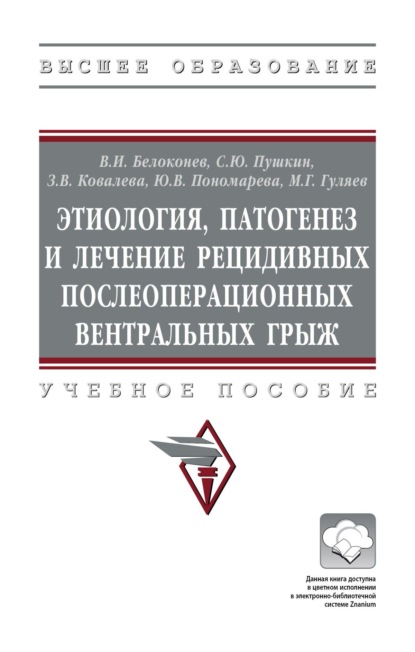 ВЫСШЕЕ ОБРАЗОВАНИЕ

В.И. Белоконев, С.Ю. Пушкин, З.В. Ковалева, Ю.В. Пономарева, М.Г. Гуляев

ЭТИОЛОГИЯ, ПАТОГЕНЕЗ И ЛЕЧЕНИЕ РЕЦИДИВНЫХ ПОСЛЕОПЕРАЦИОННЫХ ВЕНТРАЛЬНЫХ ГРЫЖ

УЧЕБНОЕ ПОСОБИЕ

Данная книга доступна в цветном исполнении в электронно-библиотечной системе Znanium